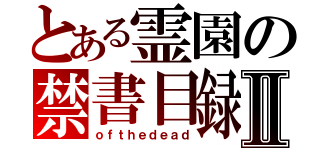 とある霊園の
禁書目録Ⅱ
ofthedead